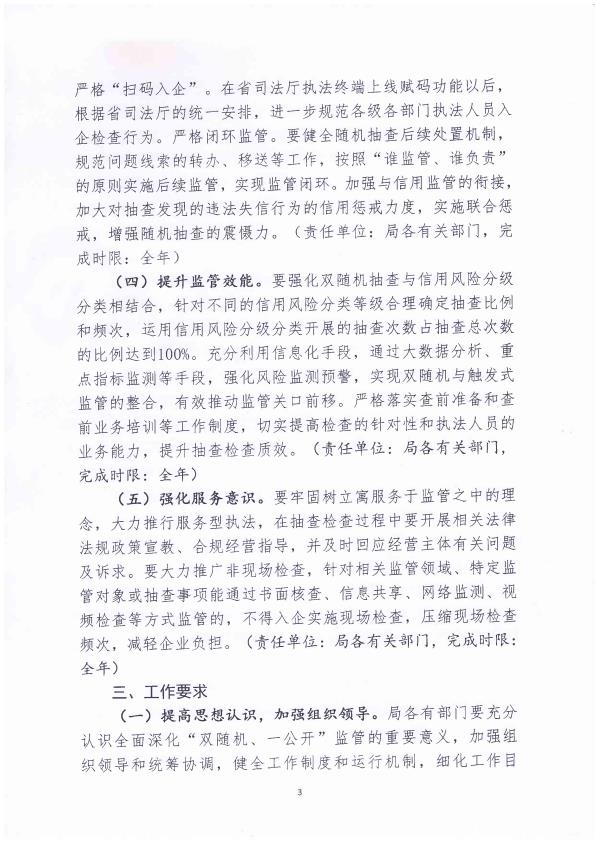 严格“扫码入企”。在省司法厅执法终端上线赋码功能以后，根据省司法厅的统一安排，进一步规范各级各部门执法人员入企检查行为。严格闭环监管。要健全随机抽查后续处置机制，规范问题线索的转办、移送等工作，按照“谁监管、谁负责”的原则实施后续监管，实现监管闭环。加强与信用监管的衔接，加大对抽查发现的违法失信行为的信用惩戒力度，实施联合惩戒，增强随机抽查的震慑力。（责任单位：局各有关部门，完成时限：全年）

（四）提升监管效能。要强化双随机抽查与信用风险分级分类相结合，针对不同的信用风险分类等级合理确定抽查比例和频次，运用信用风险分级分类开展的抽查次数占抽查总次数的比例达到100%。充分利用信息化手段，通过大数据分析、重点指标监测等手段，强化风险监测预警，实现双随机与触发式监管的整合，有效推动监管关口前移。严格落实查前准备和查前业务培训等工作制度，切实提高检查的针对性和执法人员的业务能力，提升抽查检查质效。（责任单位：局各有关部门，完成时限：全年）

（五）强化服务意识。要牢固树立寓服务于监管之中的理念，大力推行服务型执法，在抽查检查过程中要开展相关法律法规政策宣教、合规经营指导，并及时回应经营主体有关问题及诉求。要大力推广非现场检查，针对相关监管领域、特定监管对象或抽查事项能通过书面核查、信息共享、网络监测、视频检查等方式监管的，不得入企实施现场检查，压缩现场检查频次，减轻企业负担。（责任单位：局各有关部门，完成时限：全年）

三、工作要求

（一）提高思想认识，加强组织领导。局各有部门要充分认识全面深化“双随机、一公开”监管的重要意义，加强组织领导和统筹协调，健全工作制度和运行机制，细化工作目

3